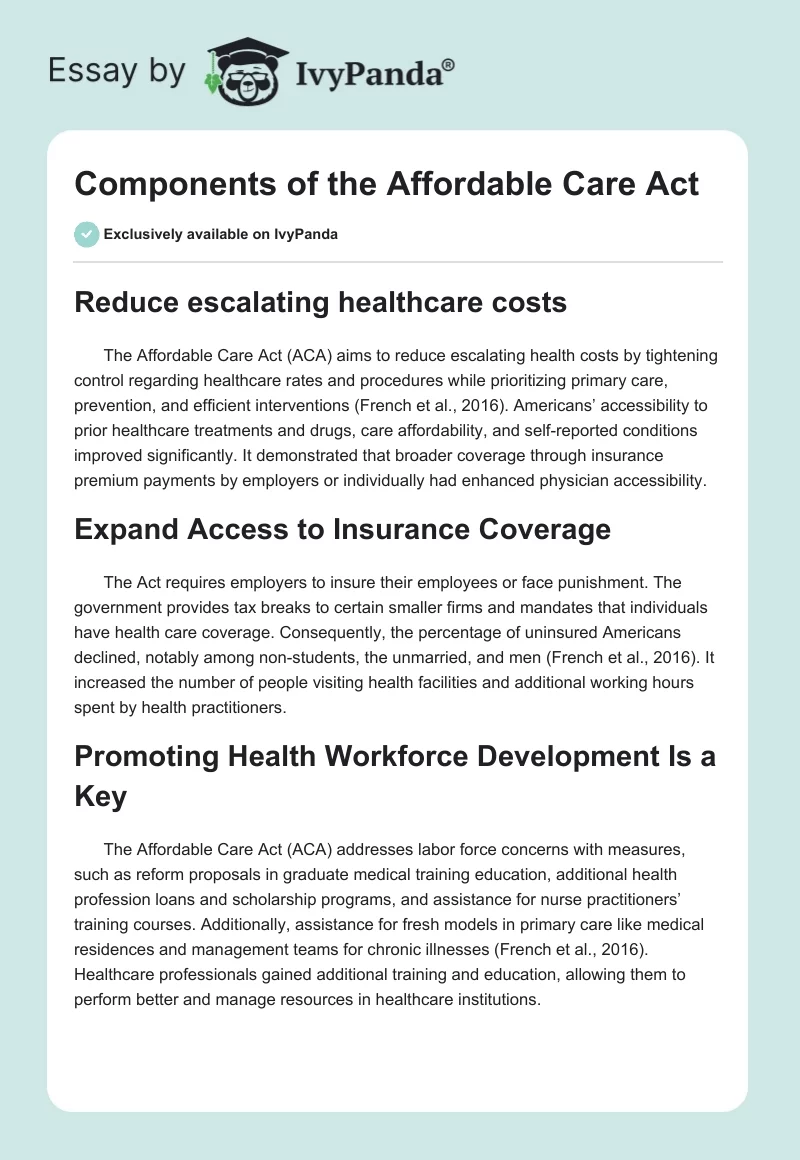 Essay by IvyPanda®

Components of the Affordable Care Act

Exclusively available on IvyPanda

Reduce escalating healthcare costs

The Affordable Care Act (ACA) aims to reduce escalating health costs by tightening control regarding healthcare rates and procedures while prioritizing primary care, prevention, and efficient interventions (French et al., 2016). Americans' accessibility to prior healthcare treatments and drugs, care affordability, and self-reported conditions improved significantly. It demonstrated that broader coverage through insurance premium payments by employers or individually had enhanced physician accessibility.

Expand Access to Insurance Coverage

The Act requires employers to insure their employees or face punishment. The government provides tax breaks to certain smaller firms and mandates that individuals have health care coverage. Consequently, the percentage of uninsured Americans declined, notably among non-students, the unmarried, and men (French et al., 2016). It increased the number of people visiting health facilities and additional working hours spent by health practitioners.

Promoting Health Workforce Development Is a Key

The Affordable Care Act (ACA) addresses labor force concerns with measures, such as reform proposals in graduate medical training education, additional health profession loans and scholarship programs, and assistance for nurse practitioners' training courses. Additionally, assistance for fresh models in primary care like medical residences and management teams for chronic illnesses (French et al., 2016). Healthcare professionals gained additional training and education, allowing them to perform better and manage resources in healthcare institutions.